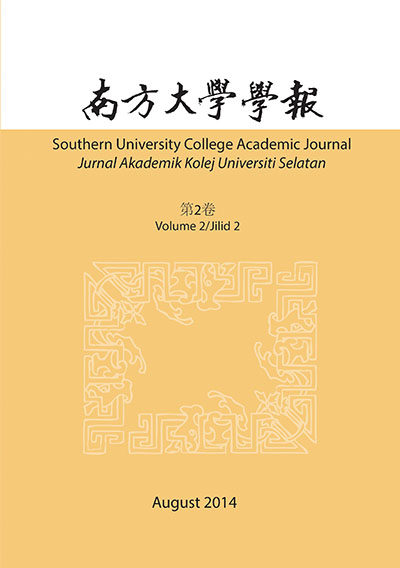 南方大學學報

Southern University College Academic Journal
Jurnal Akademik Kolej Universiti Selatan

第2卷
Volume 2/Jilid 2

August 2014